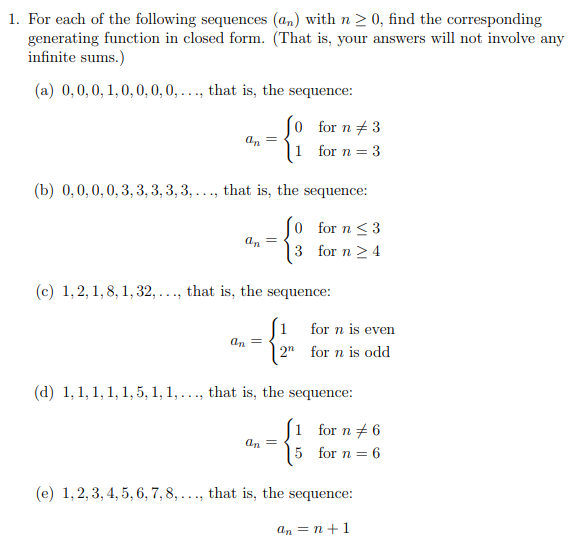 1. For each of the following sequences $(a_n)$ with $n \geq 0$, find the corresponding generating function in closed form. (That is, your answers will not involve any infinite sums.)

(a) $0, 0, 0, 1, 0, 0, 0, 0, \ldots$, that is, the sequence:

$$a_n = \begin{cases} 0 & \text{for } n \neq 3 \\ 1 & \text{for } n = 3 \end{cases}$$

(b) $0, 0, 0, 0, 3, 3, 3, 3, 3, \ldots$, that is, the sequence:

$$a_n = \begin{cases} 0 & \text{for } n \leq 3 \\ 3 & \text{for } n \geq 4 \end{cases}$$

(c) $1, 2, 1, 8, 1, 32, \ldots$, that is, the sequence:

$$a_n = \begin{cases} 1 & \text{for } n \text{ is even} \\ 2^n & \text{for } n \text{ is odd} \end{cases}$$

(d) $1, 1, 1, 1, 1, 5, 1, 1, \ldots$, that is, the sequence:

$$a_n = \begin{cases} 1 & \text{for } n \neq 6 \\ 5 & \text{for } n = 6 \end{cases}$$

(e) $1, 2, 3, 4, 5, 6, 7, 8, \ldots$, that is, the sequence:

$$a_n = n + 1$$